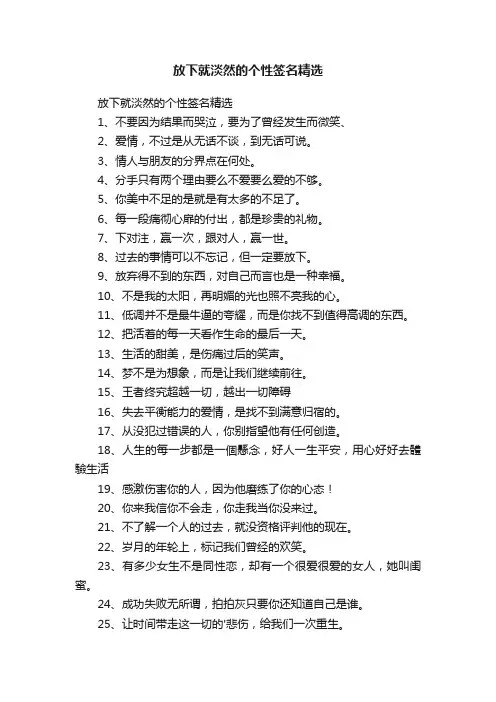 放下就淡然的个性签名精选

放下就淡然的个性签名精选

1、不要因为结果而哭泣，要为了曾经发生而微笑、

2、爱情，不过是从无话不谈，到无话可说。

3、情人与朋友的分界点在何处。

4、分手只有两个理由要么不爱要么爱的不够。

5、你美中不足的是就是有太多的不足了。

6、每一段痛彻心扉的付出，都是珍贵的礼物。

7、下对注，赢一次，跟对人，赢一世。

8、过去的事情可以不忘记，但一定要放下。

9、放弃得不到的东西，对自己而言也是一种幸福。

10、不是我的太阳，再明媚的光也照不亮我的心。

11、低调并不是最牛逼的夸耀，而是你找不到值得高调的东西。

12、把活着的每一天看作生命的最后一天。

13、生活的甜美，是伤痛过后的笑声。

14、梦不是为想象，而是让我们继续前往。

15、王者终究超越一切，越出一切障碍

16、失去平衡能力的爱情，是找不到满意归宿的。

17、从没犯过错误的人，你别指望他有任何创造。

18、人生的每一步都是一個懸念，好人一生平安，用心好好去體驗生活

19、感激伤害你的人，因为他磨练了你的心态！

20、你来我信你不会走，你走我当你没来过。

21、不了解一个人的过去，就没资格评判他的现在。

22、岁月的年轮上，标记我们曾经的欢笑。

23、有多少女生不是同性恋，却有一个很爱很爱的女人，她叫闺蜜。

24、成功失败无所谓，拍拍灰只要你还知道自己是谁。

25、让时间带走这一切的'悲伤，给我们一次重生。